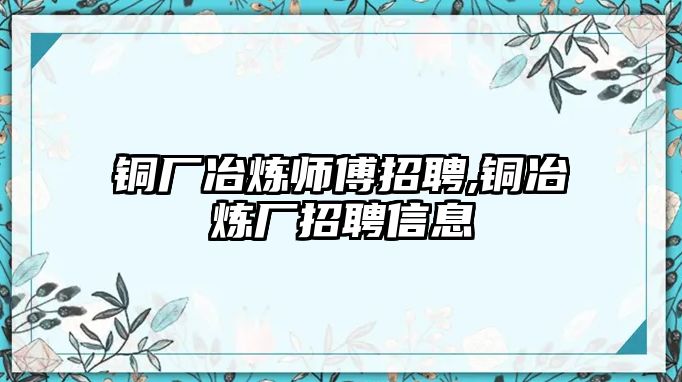 铜厂冶炼师傅招聘,铜冶炼厂招聘信息